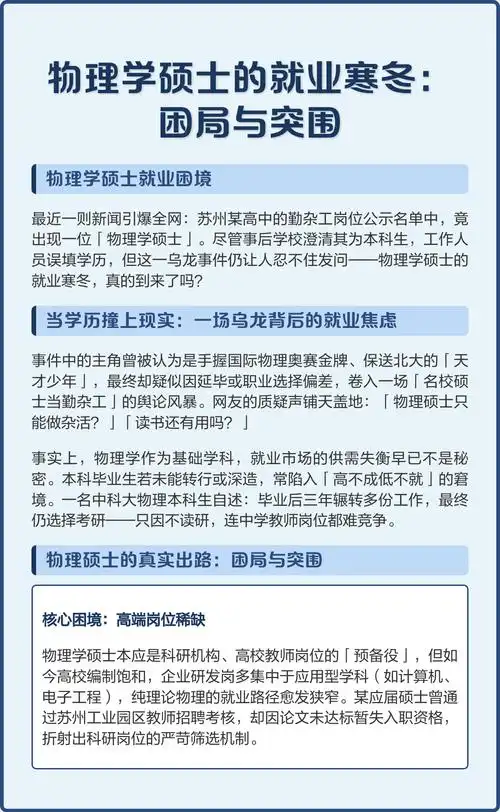 物理学硕士的就业寒冬：困局与突围

物理学硕士就业困境

最近一则新闻引爆全网：苏州某高中的勤杂工岗位公示名单中，竟出现一位「物理学硕士」。尽管事后学校澄清其为本科生，工作人员误填学历，但这一乌龙事件仍让人忍不住发问——物理学硕士的就业寒冬，真的到来了吗？

当学历撞上现实：一场乌龙背后的就业焦虑

事件中的主角曾被认为是手握国际物理奥赛金牌、保送北大的「天才少年」，最终却疑似因延毕或职业选择偏差，卷入一场「名校硕士当勤杂工」的舆论风暴。网友的质疑声铺天盖地：「物理硕士只能做杂活？」「读书还有用吗？」

事实上，物理学作为基础学科，就业市场的供需失衡早已不是秘密。本科毕业生若未能转行或深造，常陷入「高不成低不就」的窘境。一名中科大物理本科生自述：毕业后三年辗转多份工作，最终仍选择考研——只因不读研，连中学教师岗位都难竞争。

物理硕士的真实出路：困局与突围

核心困境：高端岗位稀缺

物理学硕士本应是科研机构、高校教师岗位的「预备役」，但如今高校编制饱和，企业研发岗多集中于应用型学科（如计算机、电子工程），纯理论物理的就业路径愈发狭窄。某应届硕士曾通过苏州工业园区教师招聘考核，却因论文未达标暂失入职资格，折射出科研岗位的严苛筛选机制。